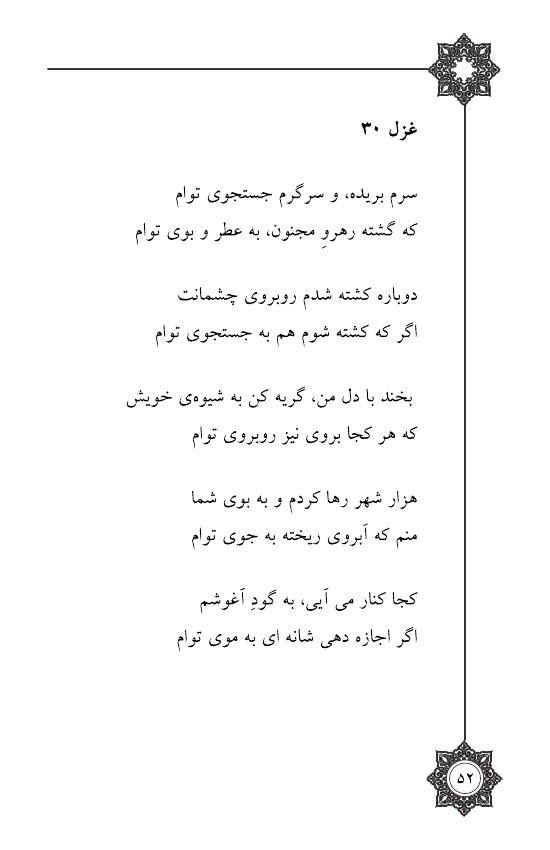 غزل ۳۰

سرم بریده، و سرگرم جستجوی توام
که گشته رهروِ مجنون، به عطر و بوی توام

دوباره کشته شدم روبروی چشمانت
اگر که کشته شوم هم به جستجوی توام

بخند با دل من، گریه کن به شیوه‌ی خویش
که هر کجا بروی نیز روبروی توام

هزار شهر رها کردم و به بوی شما
منم که آبروی ریخته به جوی توام

کجا کنار می آیی، به گودِ آغوشم
اگر اجازه دهی شانه ای به موی توام

۵۲